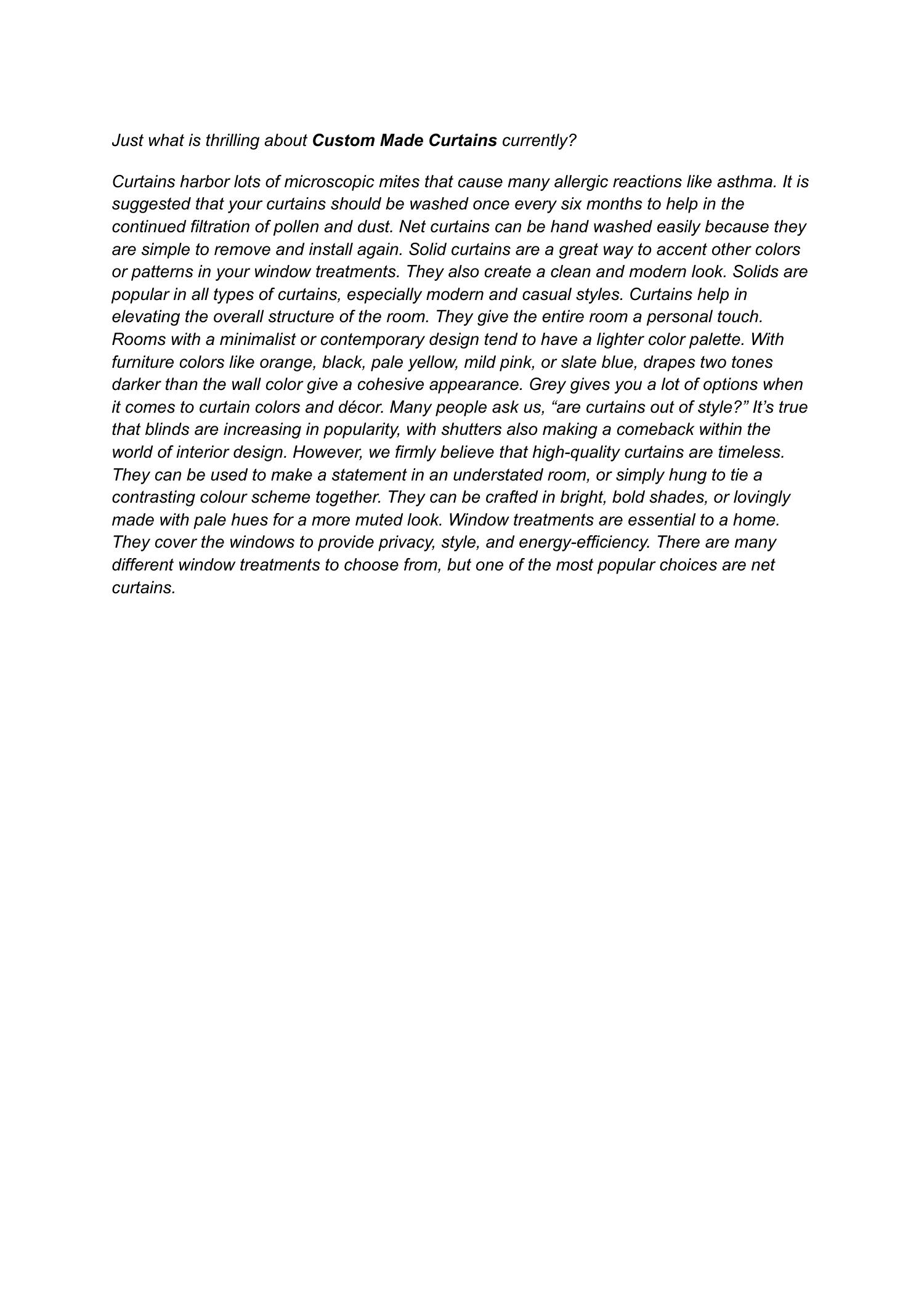 Just what is thrilling about Custom Made Curtains currently?

Curtains harbor lots of microscopic mites that cause many allergic reactions like asthma. It is suggested that your curtains should be washed once every six months to help in the continued filtration of pollen and dust. Net curtains can be hand washed easily because they are simple to remove and install again. Solid curtains are a great way to accent other colors or patterns in your window treatments. They also create a clean and modern look. Solids are popular in all types of curtains, especially modern and casual styles. Curtains help in elevating the overall structure of the room. They give the entire room a personal touch. Rooms with a minimalist or contemporary design tend to have a lighter color palette. With furniture colors like orange, black, pale yellow, mild pink, or slate blue, drapes two tones darker than the wall color give a cohesive appearance. Grey gives you a lot of options when it comes to curtain colors and décor. Many people ask us, “are curtains out of style?” It’s true that blinds are increasing in popularity, with shutters also making a comeback within the world of interior design. However, we firmly believe that high-quality curtains are timeless. They can be used to make a statement in an understated room, or simply hung to tie a contrasting colour scheme together. They can be crafted in bright, bold shades, or lovingly made with pale hues for a more muted look. Window treatments are essential to a home. They cover the windows to provide privacy, style, and energy-efficiency. There are many different window treatments to choose from, but one of the most popular choices are net curtains.